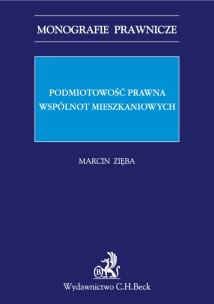 MONOGRAFIE PRAWNICZE

PODMIOTOWOŚĆ PRAWNA WSPÓLNOT MIESZKANIOWYCH

MARCIN ZIĘBA

B

Wydawnictwo C.H.Beck